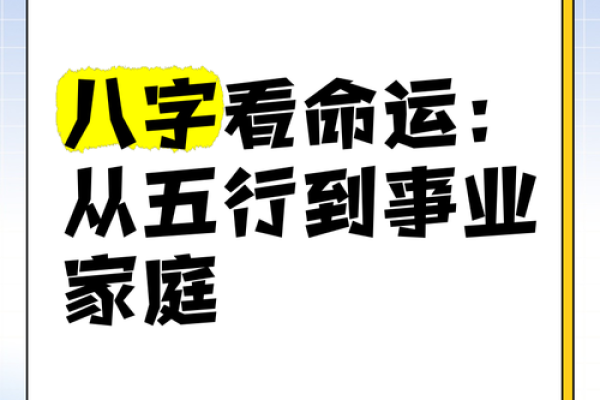 八字看命运：从五行到事业家庭